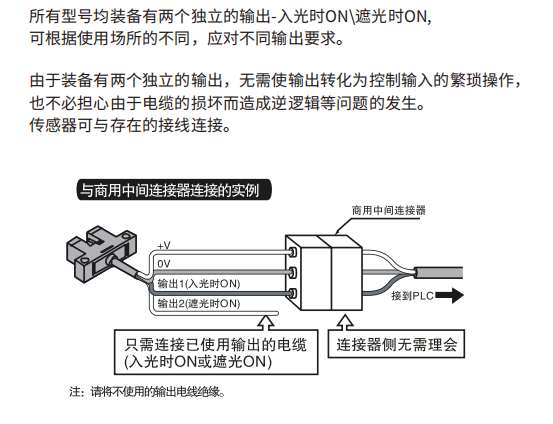 所有型号均装备有两个独立的输出-入光时ON\遮光时ON,
可根据使用场所的不同，应对不同输出要求。

由于装备有两个独立的输出，无需使输出转化为控制输入的繁琐操作，
也不必担心由于电缆的损坏而造成逆逻辑等问题的发生。
传感器可与存在的接线连接。

与商用中间连接器连接的实例

商用中间连接器

+V

0V

输出1(入光时ON)

输出2(遮光时ON)

接到PLC

只需连接已使用输出的电缆
(入光时ON或遮光ON)

连接器侧无需理会

注：请将不使用的输出电线绝缘。